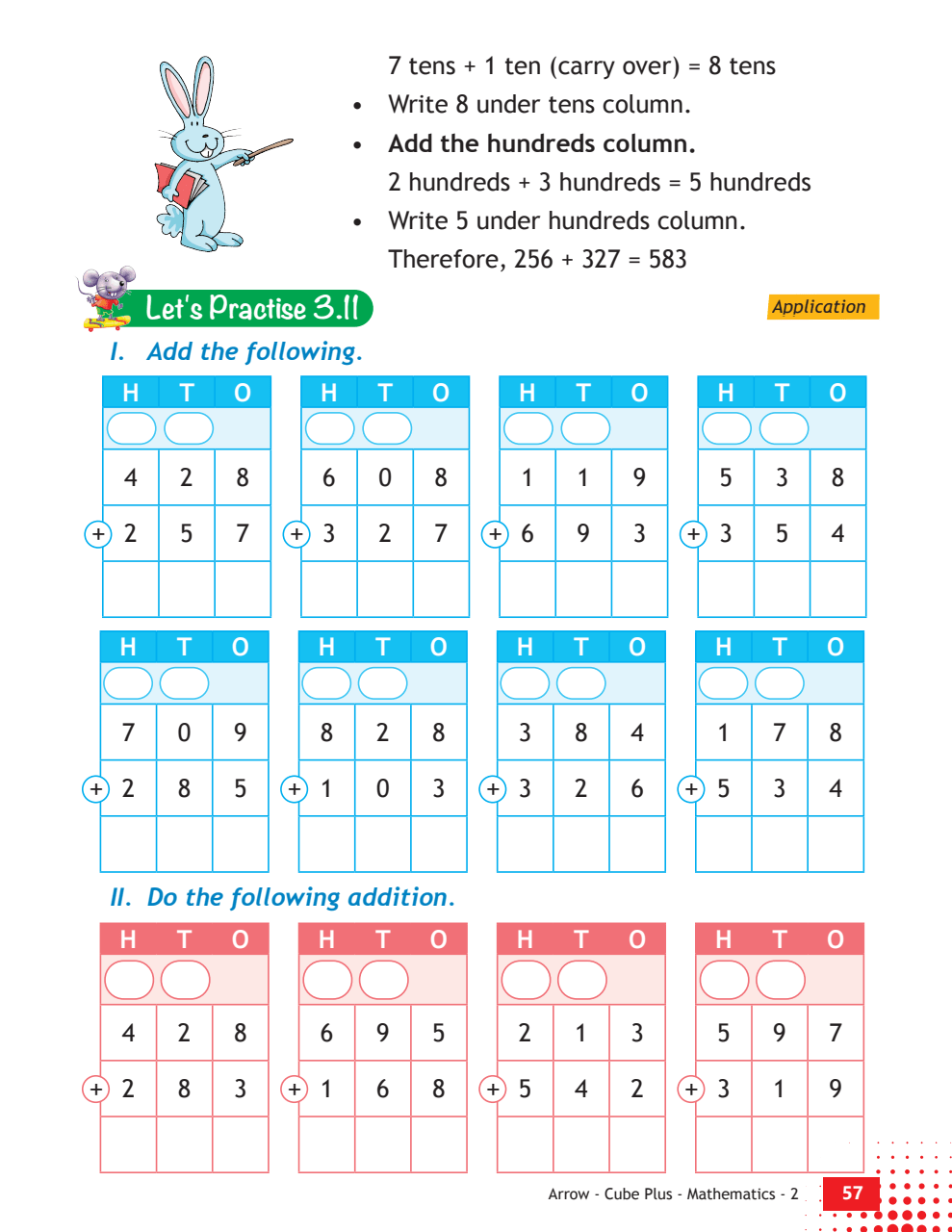 7 tens + 1 ten (carry over) = 8 tens

• Write 8 under tens column.

• **Add the hundreds column.**

2 hundreds + 3 hundreds = 5 hundreds

• Write 5 under hundreds column.

Therefore, 256 + 327 = 583

Let's Practise 3.11

Application

I. Add the following.

| H | T | O |
|---|---|---|
| | | |
| 4 | 2 | 8 |
| + 2 | 5 | 7 |
| | | |

| H | T | O |
|---|---|---|
| | | |
| 6 | 0 | 8 |
| + 3 | 2 | 7 |
| | | |

| H | T | O |
|---|---|---|
| | | |
| 1 | 1 | 9 |
| + 6 | 9 | 3 |
| | | |

| H | T | O |
|---|---|---|
| | | |
| 5 | 3 | 8 |
| + 3 | 5 | 4 |
| | | |

| H | T | O |
|---|---|---|
| | | |
| 7 | 0 | 9 |
| + 2 | 8 | 5 |
| | | |

| H | T | O |
|---|---|---|
| | | |
| 8 | 2 | 8 |
| + 1 | 0 | 3 |
| | | |

| H | T | O |
|---|---|---|
| | | |
| 3 | 8 | 4 |
| + 3 | 2 | 6 |
| | | |

| H | T | O |
|---|---|---|
| | | |
| 1 | 7 | 8 |
| + 5 | 3 | 4 |
| | | |

II. Do the following addition.

| H | T | O |
|---|---|---|
| | | |
| 4 | 2 | 8 |
| + 2 | 8 | 3 |
| | | |

| H | T | O |
|---|---|---|
| | | |
| 6 | 9 | 5 |
| + 1 | 6 | 8 |
| | | |

| H | T | O |
|---|---|---|
| | | |
| 2 | 1 | 3 |
| + 5 | 4 | 2 |
| | | |

| H | T | O |
|---|---|---|
| | | |
| 5 | 9 | 7 |
| + 3 | 1 | 9 |
| | | |

Arrow - Cube Plus - Mathematics - 2 57